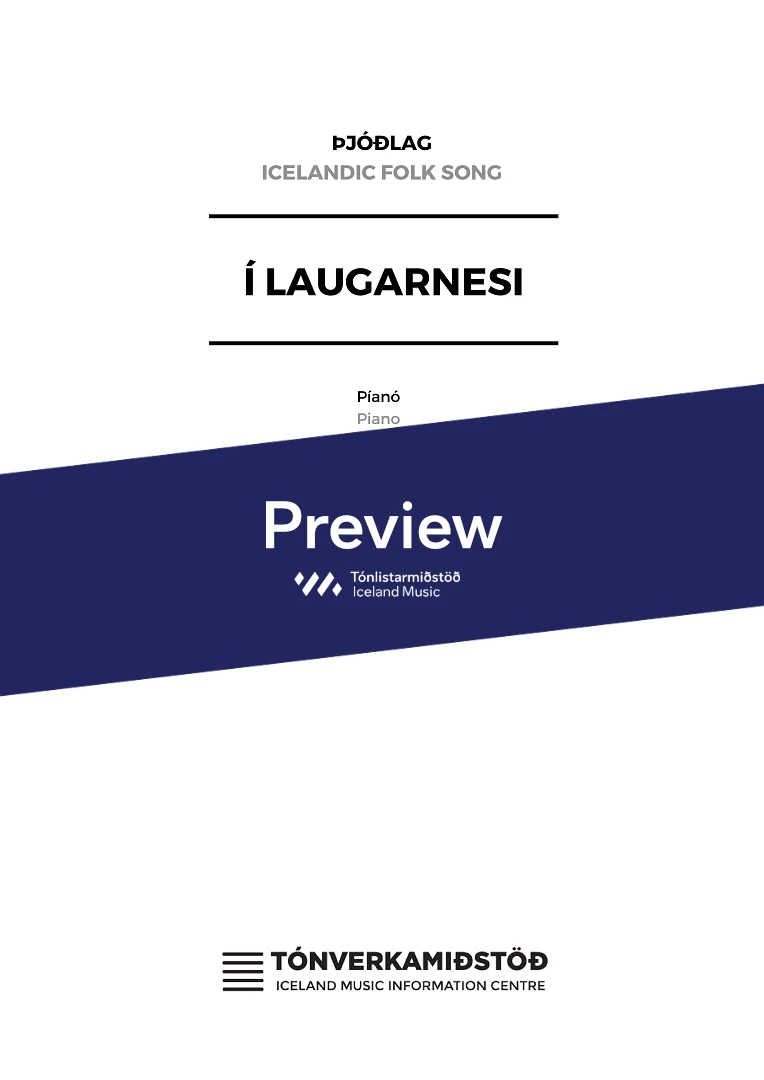 ÞJÓÐLAG
ICELANDIC FOLK SONG

Í LAUGARNESI

Píanó
Piano

Preview

Tónlistarmiðstöð
Iceland Music

TÓNVERKAMIÐSTÖÐ
ICELAND MUSIC INFORMATION CENTRE